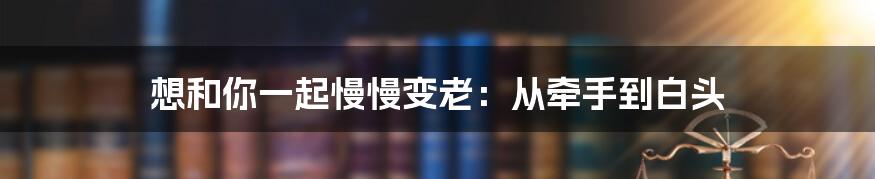 想和你一起慢慢变老：从牵手到白头